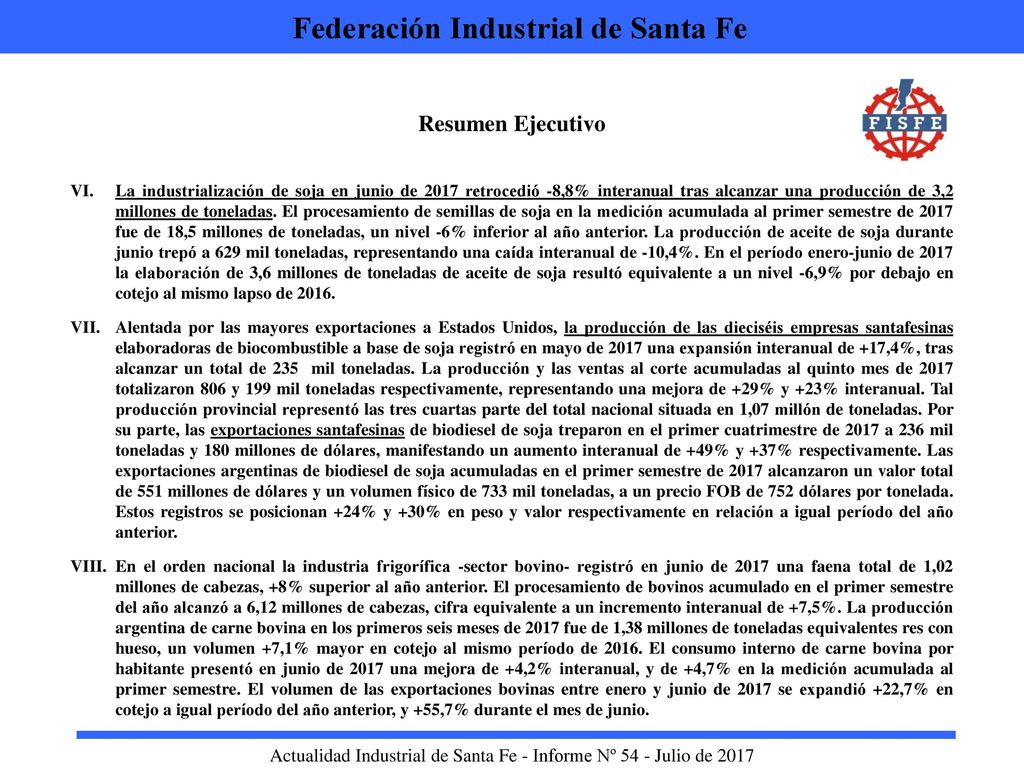 Federación Industrial de Santa Fe

Resumen Ejecutivo

FISFE

VI. La industrialización de soja en junio de 2017 retrocedió -8,8% interanual tras alcanzar una producción de 3,2 millones de toneladas. El procesamiento de semillas de soja en la medición acumulada al primer semestre de 2017 fue de 18,5 millones de toneladas, un nivel -6% inferior al año anterior. La producción de aceite de soja durante junio trepó a 629 mil toneladas, representando una caída interanual de -10,4%. En el período enero-junio de 2017 la elaboración de 3,6 millones de toneladas de aceite de soja resultó equivalente a un nivel -6,9% por debajo en cotejo al mismo lapso de 2016.

VII. Alentada por las mayores exportaciones a Estados Unidos, la producción de las dieciséis empresas santafesinas elaboradoras de biocombustible a base de soja registró en mayo de 2017 una expansión interanual de +17,4%, tras alcanzar un total de 235 mil toneladas. La producción y las ventas al corte acumuladas al quinto mes de 2017 totalizaron 806 y 199 mil toneladas respectivamente, representando una mejora de +29% y +23% interanual. Tal producción provincial representó las tres cuartas parte del total nacional situada en 1,07 millón de toneladas. Por su parte, las exportaciones santafesinas de biodiesel de soja treparon en el primer cuatrimestre de 2017 a 236 mil toneladas y 180 millones de dólares, manifestando un aumento interanual de +49% y +37% respectivamente. Las exportaciones argentinas de biodiesel de soja acumuladas en el primer semestre de 2017 alcanzaron un valor total de 551 millones de dólares y un volumen físico de 733 mil toneladas, a un precio FOB de 752 dólares por tonelada. Estos registros se posicionan +24% y +30% en peso y valor respectivamente en relación a igual período del año anterior.

VIII. En el orden nacional la industria frigorífica -sector bovino- registró en junio de 2017 una faena total de 1,02 millones de cabezas, +8% superior al año anterior. El procesamiento de bovinos acumulado en el primer semestre del año alcanzó a 6,12 millones de cabezas, cifra equivalente a un incremento interanual de +7,5%. La producción argentina de carne bovina en los primeros seis meses de 2017 fue de 1,38 millones de toneladas equivalentes res con hueso, un volumen +7,1% mayor en cotejo al mismo período de 2016. El consumo interno de carne bovina por habitante presentó en junio de 2017 una mejora de +4,2% interanual, y de +4,7% en la medición acumulada al primer semestre. El volumen de las exportaciones bovinas entre enero y junio de 2017 se expandió +22,7% en cotejo a igual período del año anterior, y +55,7% durante el mes de junio.

Actualidad Industrial de Santa Fe - Informe Nº 54 - Julio de 2017